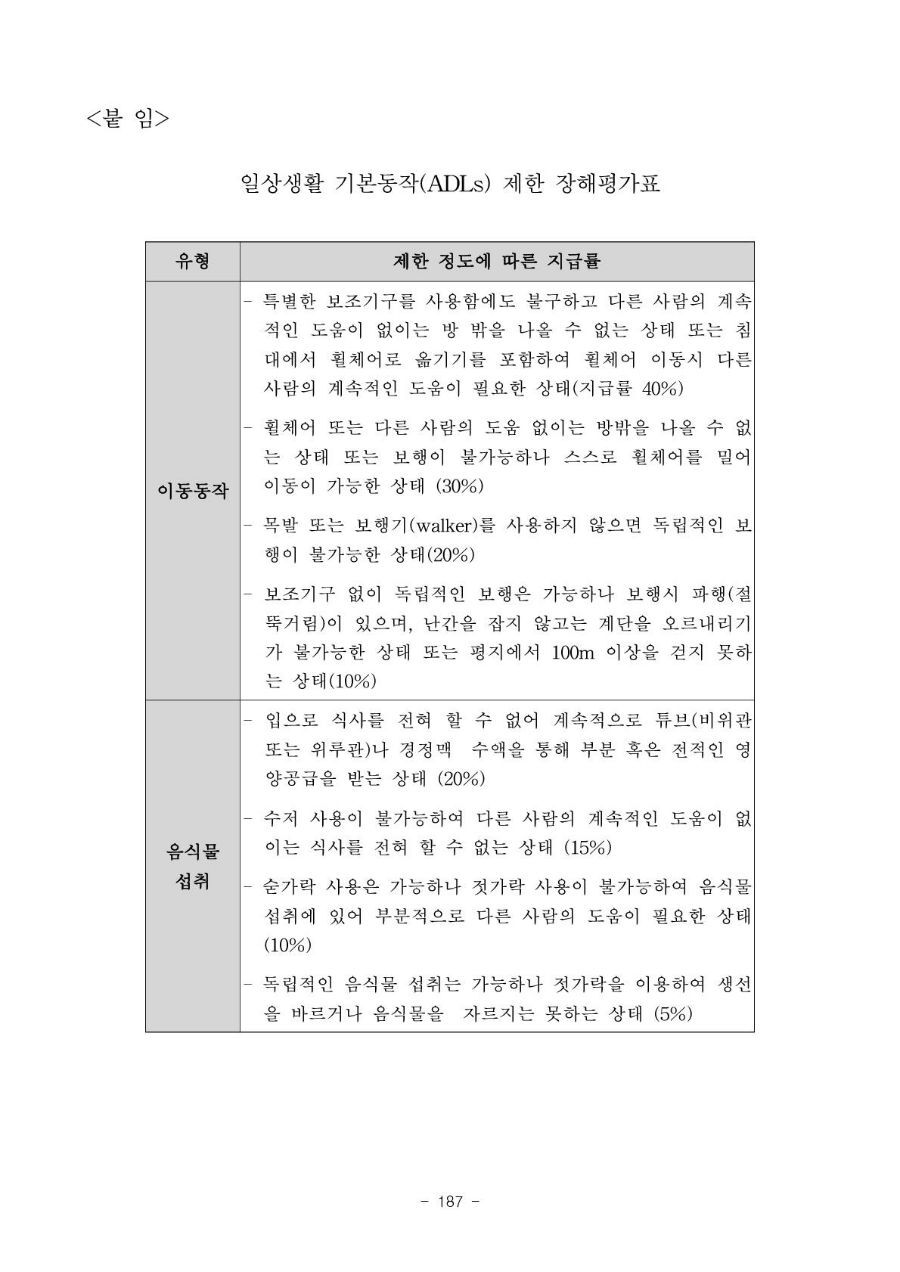 <붙 임>

일상생활 기본동작(ADLs) 제한 장해평가표

| 유형 | 제한 정도에 따른 지급률 |
|---|---|
| 이동동작 | - 특별한 보조기구를 사용함에도 불구하고 다른 사람의 계속적인 도움이 없이는 방 밖을 나올 수 없는 상태 또는 침대에서 휠체어로 옮기기를 포함하여 휠체어 이동시 다른 사람의 계속적인 도움이 필요한 상태(지급률 40%)<br>- 휠체어 또는 다른 사람의 도움 없이는 방밖을 나올 수 없는 상태 또는 보행이 불가능하나 스스로 휠체어를 밀어 이동이 가능한 상태 (30%)<br>- 목발 또는 보행기(walker)를 사용하지 않으면 독립적인 보행이 불가능한 상태(20%)<br>- 보조기구 없이 독립적인 보행은 가능하나 보행시 파행(절뚝거림)이 있으며, 난간을 잡지 않고는 계단을 오르내리기가 불가능한 상태 또는 평지에서 100m 이상을 걷지 못하는 상태(10%) |
| 음식물 섭취 | - 입으로 식사를 전혀 할 수 없어 계속적으로 튜브(비위관 또는 위루관)나 경정맥 수액을 통해 부분 혹은 전적인 영양공급을 받는 상태 (20%)<br>- 수저 사용이 불가능하여 다른 사람의 계속적인 도움이 없이는 식사를 전혀 할 수 없는 상태 (15%)<br>- 숟가락 사용은 가능하나 젓가락 사용이 불가능하여 음식물 섭취에 있어 부분적으로 다른 사람의 도움이 필요한 상태 (10%)<br>- 독립적인 음식물 섭취는 가능하나 젓가락을 이용하여 생선을 바르거나 음식물을 자르지는 못하는 상태 (5%) |

- 187 -